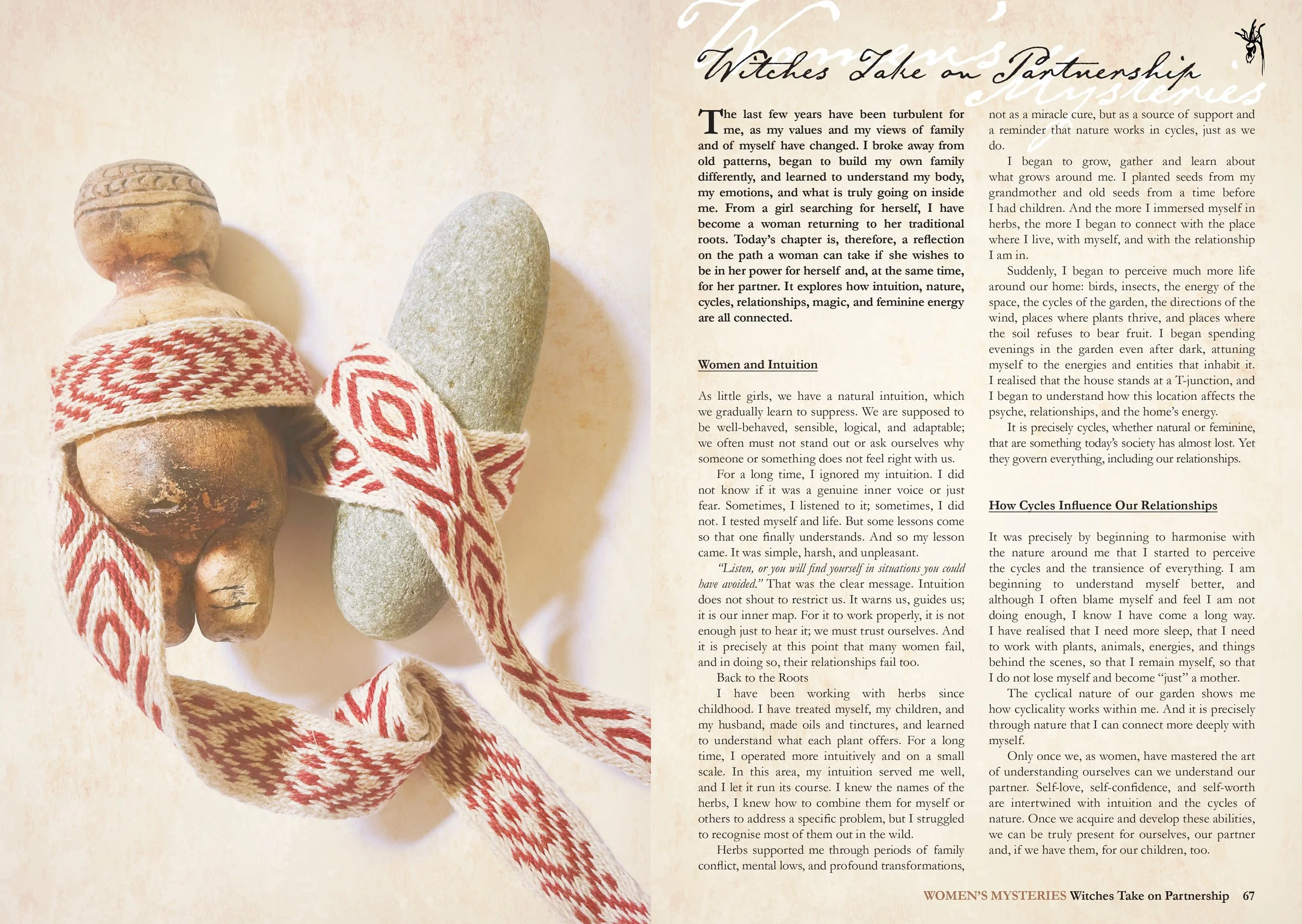 Women's Mysteries

Witches Take on Partnership

The last few years have been turbulent for me, as my values and my views of family and of myself have changed. I broke away from old patterns, began to build my own family differently, and learned to understand my body, my emotions, and what is truly going on inside me. From a girl searching for herself, I have become a woman returning to her traditional roots. Today's chapter is, therefore, a reflection on the path a woman can take if she wishes to be in her power for herself and, at the same time, for her partner. It explores how intuition, nature, cycles, relationships, magic, and feminine energy are all connected.

Women and Intuition

As little girls, we have a natural intuition, which we gradually learn to suppress. We are supposed to be well-behaved, sensible, logical, and adaptable; we often must not stand out or ask ourselves why someone or something does not feel right with us.

For a long time, I ignored my intuition. I did not know if it was a genuine inner voice or just fear. Sometimes, I listened to it; sometimes, I did not. I tested myself and life. But some lessons come so that one finally understands. And so my lesson came. It was simple, harsh, and unpleasant.

"Listen, or you will find yourself in situations you could have avoided." That was the clear message. Intuition does not shout to restrict us. It warns us, guides us; it is our inner map. For it to work properly, it is not enough just to hear it; we must trust ourselves. And it is precisely at this point that many women fail, and in doing so, their relationships fail too.

Back to the Roots

I have been working with herbs since childhood. I have treated myself, my children, and my husband, made oils and tinctures, and learned to understand what each plant offers. For a long time, I operated more intuitively and on a small scale. In this area, my intuition served me well, and I let it run its course. I knew the names of the herbs, I knew how to combine them for myself or others to address a specific problem, but I struggled to recognise most of them out in the wild.

Herbs supported me through periods of family conflict, mental lows, and profound transformations, not as a miracle cure, but as a source of support and a reminder that nature works in cycles, just as we do.

I began to grow, gather and learn about what grows around me. I planted seeds from my grandmother and old seeds from a time before I had children. And the more I immersed myself in herbs, the more I began to connect with the place where I live, with myself, and with the relationship I am in.

Suddenly, I began to perceive much more life around our home: birds, insects, the energy of the space, the cycles of the garden, the directions of the wind, places where plants thrive, and places where the soil refuses to bear fruit. I began spending evenings in the garden even after dark, attuning myself to the energies and entities that inhabit it. I realised that the house stands at a T-junction, and I began to understand how this location affects the psyche, relationships, and the home's energy.

It is precisely cycles, whether natural or feminine, that are something today's society has almost lost. Yet they govern everything, including our relationships.

How Cycles Influence Our Relationships

It was precisely by beginning to harmonise with the nature around me that I started to perceive the cycles and the transience of everything. I am beginning to understand myself better, and although I often blame myself and feel I am not doing enough, I know I have come a long way. I have realised that I need more sleep, that I need to work with plants, animals, energies, and things behind the scenes, so that I remain myself, so that I do not lose myself and become "just" a mother.

The cyclical nature of our garden shows me how cyclicality works within me. And it is precisely through nature that I can connect more deeply with myself.

Only once we, as women, have mastered the art of understanding ourselves can we understand our partner. Self-love, self-confidence, and self-worth are intertwined with intuition and the cycles of nature. Once we acquire and develop these abilities, we can be truly present for ourselves, our partner and, if we have them, for our children, too.

WOMEN'S MYSTERIES Witches Take on Partnership 67